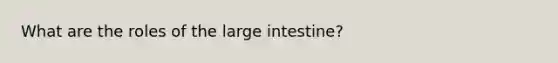 What are the roles of the large intestine?